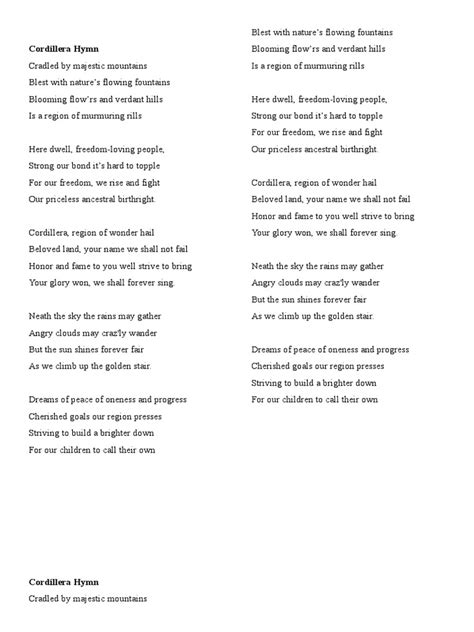 **Cordillera Hymn**
Cradled by majestic mountains
Blest with nature's flowing fountains
Blooming flow'rs and verdant hills
Is a region of murmuring rills

Here dwell, freedom-loving people,
Strong our bond it's hard to topple
For our freedom, we rise and fight
Our priceless ancestral birthright.

Cordillera, region of wonder hail
Beloved land, your name we shall not fail
Honor and fame to you well strive to bring
Your glory won, we shall forever sing.

Neath the sky the rains may gather
Angry clouds may craz'ly wander
But the sun shines forever fair
As we climb up the golden stair.

Dreams of peace of oneness and progress
Cherished goals our region presses
Striving to build a brighter down
For our children to call their own

**Cordillera Hymn**
Cradled by majestic mountains

Blest with nature's flowing fountains
Blooming flow'rs and verdant hills
Is a region of murmuring rills

Here dwell, freedom-loving people,
Strong our bond it's hard to topple
For our freedom, we rise and fight
Our priceless ancestral birthright.

Cordillera, region of wonder hail
Beloved land, your name we shall not fail
Honor and fame to you well strive to bring
Your glory won, we shall forever sing.

Neath the sky the rains may gather
Angry clouds may craz'ly wander
But the sun shines forever fair
As we climb up the golden stair.

Dreams of peace of oneness and progress
Cherished goals our region presses
Striving to build a brighter down
For our children to call their own